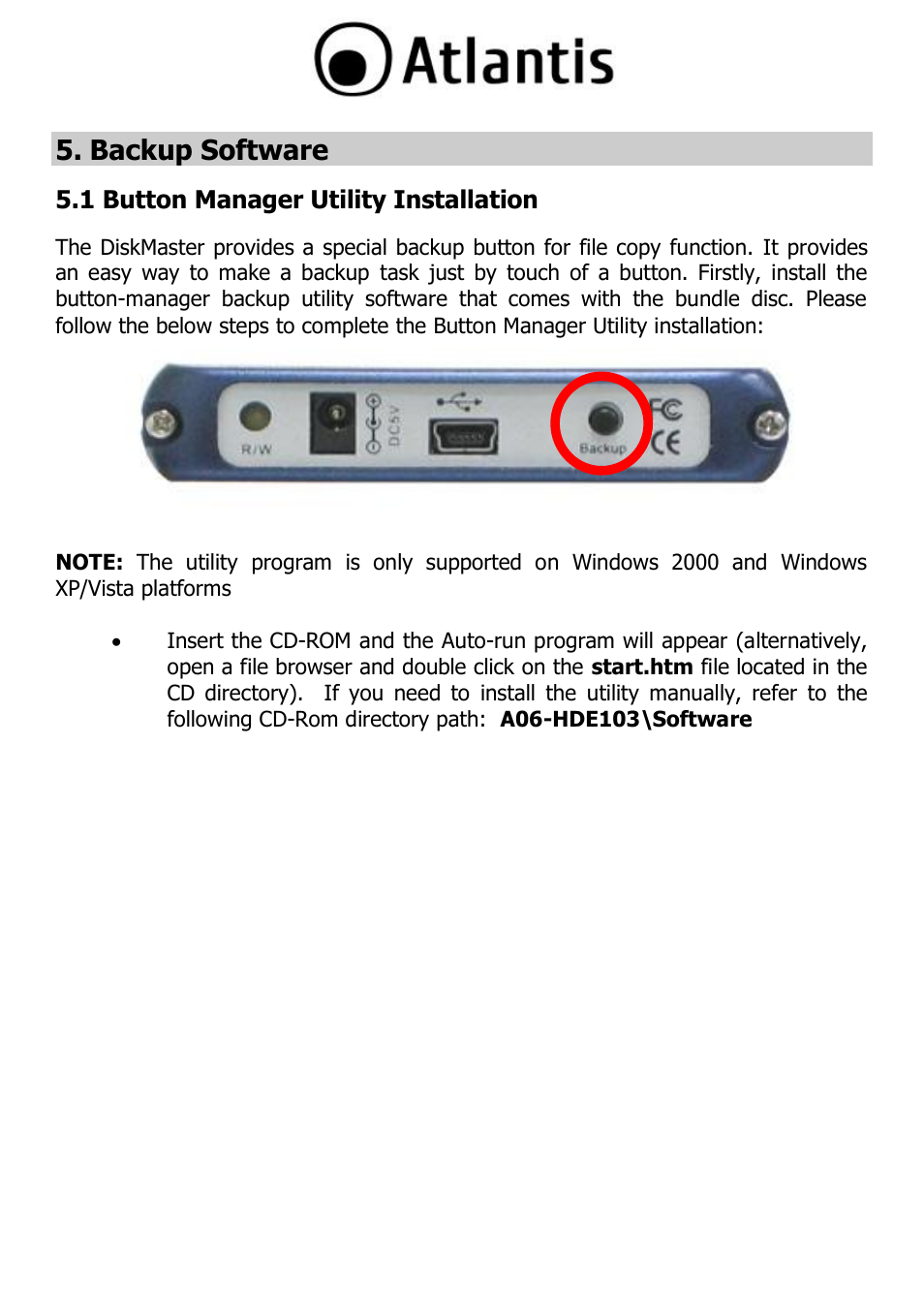 Atlantis

5. Backup Software

5.1 Button Manager Utility Installation

The DiskMaster provides a special backup button for file copy function. It provides an easy way to make a backup task just by touch of a button. Firstly, install the button-manager backup utility software that comes with the bundle disc. Please follow the below steps to complete the Button Manager Utility installation:

R/W DC5V Backup FC CE

NOTE: The utility program is only supported on Windows 2000 and Windows XP/Vista platforms

• Insert the CD-ROM and the Auto-run program will appear (alternatively, open a file browser and double click on the start.htm file located in the CD directory). If you need to install the utility manually, refer to the following CD-Rom directory path: A06-HDE103\Software